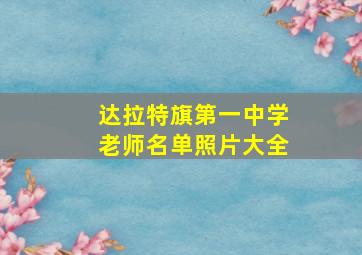 达拉特旗第一中学
老师名单照片大全